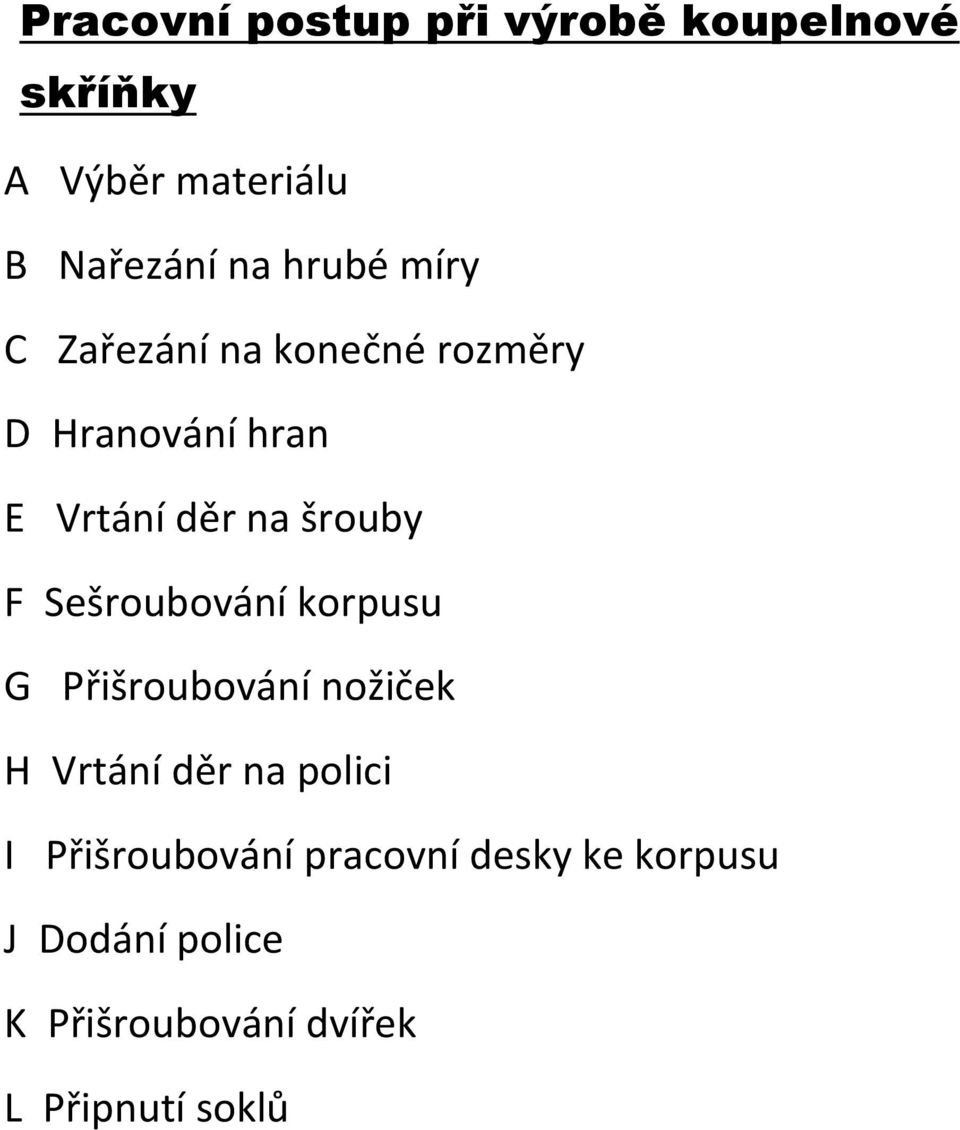 Pracovní postup při výrobě koupelnové skříňky

A Výběr materiálu

B Nařezání na hrubé míry

C Zařezání na konečné rozměry

D Hranování hran

E Vrtání děr na šrouby

F Sešroubování korpusu

G Přišroubování nožiček

H Vrtání děr na polici

I Přišroubování pracovní desky ke korpusu

J Dodání police

K Přišroubování dvířek

L Připnutí soklů